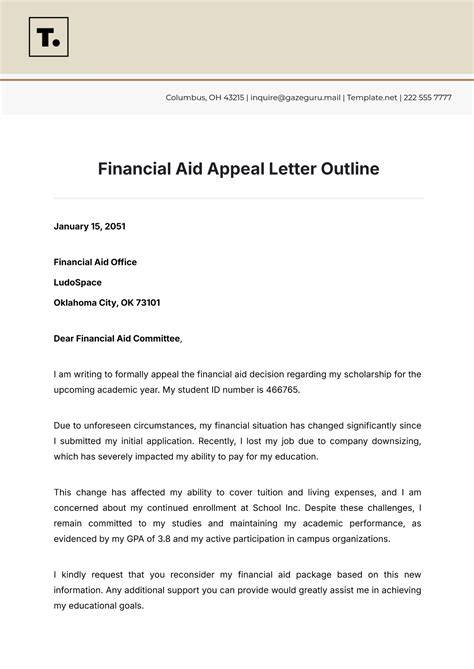 T.

Columbus, OH 43215 | inquire@gazeguru.mail | Template.net | 222 555 7777

Financial Aid Appeal Letter Outline

January 15, 2051

Financial Aid Office

LudoSpace

Oklahoma City, OK 73101

Dear Financial Aid Committee,

I am writing to formally appeal the financial aid decision regarding my scholarship for the upcoming academic year. My student ID number is 466765.

Due to unforeseen circumstances, my financial situation has changed significantly since I submitted my initial application. Recently, I lost my job due to company downsizing, which has severely impacted my ability to pay for my education.

This change has affected my ability to cover tuition and living expenses, and I am concerned about my continued enrollment at School Inc. Despite these challenges, I remain committed to my studies and maintaining my academic performance, as evidenced by my GPA of 3.8 and my active participation in campus organizations.

I kindly request that you reconsider my financial aid package based on this new information. Any additional support you can provide would greatly assist me in achieving my educational goals.